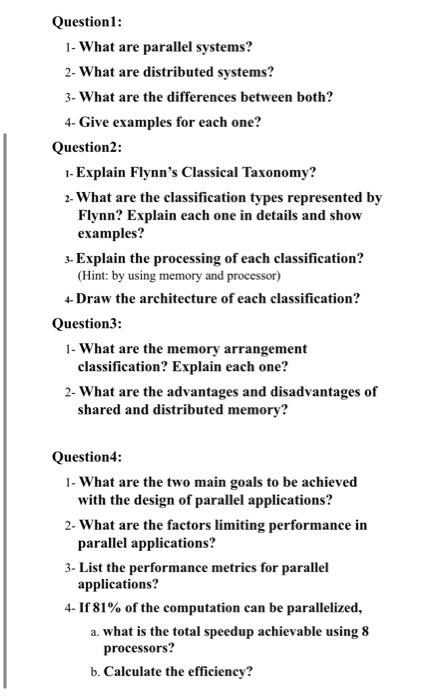 Question1:

1- What are parallel systems?

2- What are distributed systems?

3- What are the differences between both?

4- Give examples for each one?

Question2:

1- Explain Flynn's Classical Taxonomy?

2- What are the classification types represented by Flynn? Explain each one in details and show examples?

3- Explain the processing of each classification? (Hint: by using memory and processor)

4- Draw the architecture of each classification?

Question3:

1- What are the memory arrangement classification? Explain each one?

2- What are the advantages and disadvantages of shared and distributed memory?

Question4:

1- What are the two main goals to be achieved with the design of parallel applications?

2- What are the factors limiting performance in parallel applications?

3- List the performance metrics for parallel applications?

4- If 81% of the computation can be parallelized,

a. what is the total speedup achievable using 8 processors?

b. Calculate the efficiency?